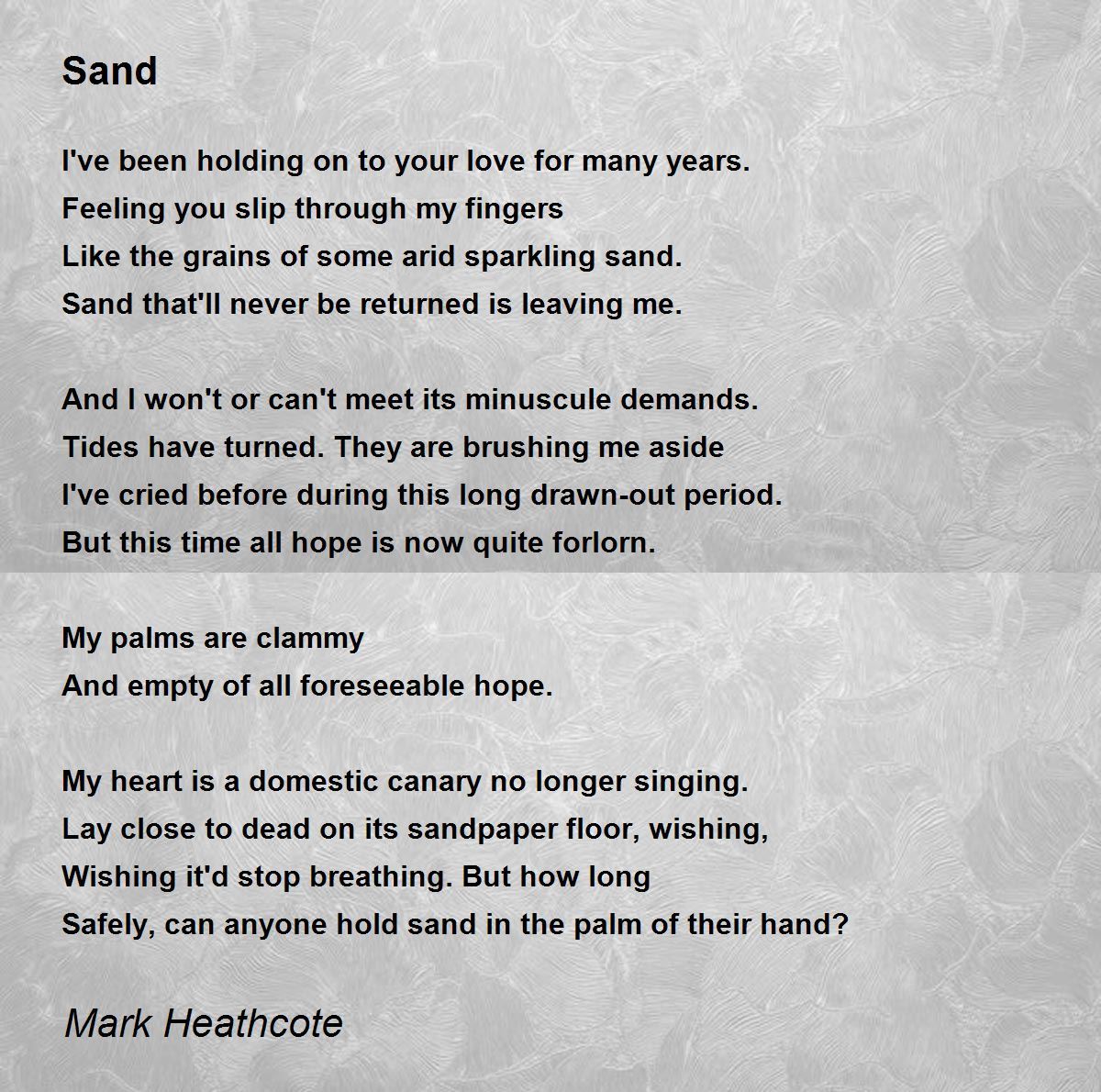 Sand

I've been holding on to your love for many years.
Feeling you slip through my fingers
Like the grains of some arid sparkling sand.
Sand that'll never be returned is leaving me.

And I won't or can't meet its minuscule demands.
Tides have turned. They are brushing me aside
I've cried before during this long drawn-out period.
But this time all hope is now quite forlorn.

My palms are clammy
And empty of all foreseeable hope.

My heart is a domestic canary no longer singing.
Lay close to dead on its sandpaper floor, wishing,
Wishing it'd stop breathing. But how long
Safely, can anyone hold sand in the palm of their hand?

Mark Heathcote